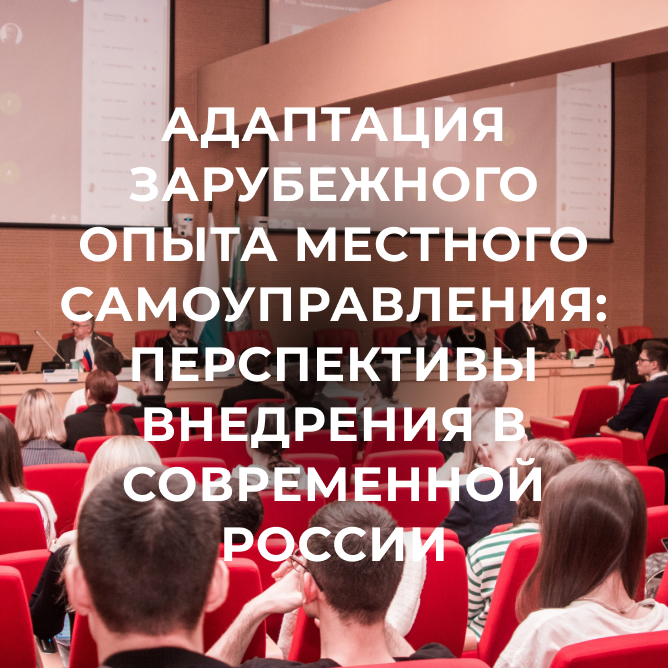 АДАПТАЦИЯ ЗАРУБЕЖНОГО ОПЫТА МЕСТНОГО САМОУПРАВЛЕНИЯ: ПЕРСПЕКТИВЫ ВНЕДРЕНИЯ В СОВРЕМЕННОЙ РОССИИ